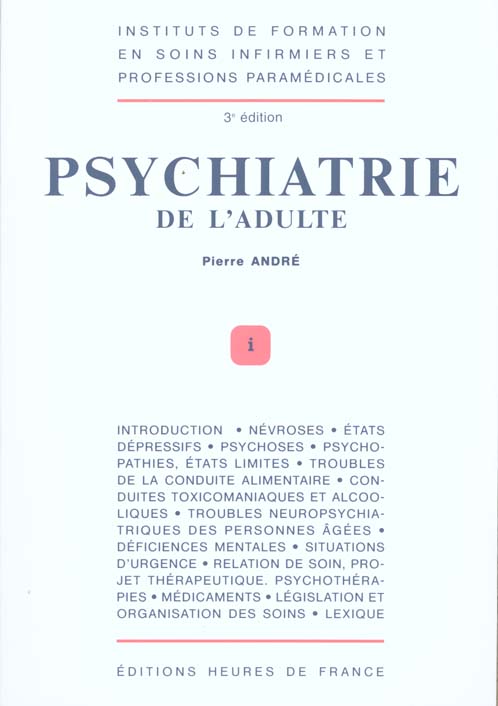 INSTITUTS DE FORMATION EN SOINS INFIRMIERS ET PROFESSIONS PARAMÉDICALES

3e édition

PSYCHIATRIE
DE L'ADULTE

Pierre ANDRÉ

i

INTRODUCTION • NÉVROSES • ÉTATS DÉPRESSIFS • PSYCHOSES • PSYCHOPATHIES, ÉTATS LIMITES • TROUBLES DE LA CONDUITE ALIMENTAIRE • CONDUITES TOXICOMANIAQUES ET ALCOOLIQUES • TROUBLES NEUROPSYCHIATRIQUES DES PERSONNES ÂGÉES • DÉFICIENCES MENTALES • SITUATIONS D'URGENCE • RELATION DE SOIN, PROJET THÉRAPEUTIQUE. PSYCHOTHÉRAPIES • MÉDICAMENTS • LÉGISLATION ET ORGANISATION DES SOINS • LEXIQUE

ÉDITIONS HEURES DE FRANCE